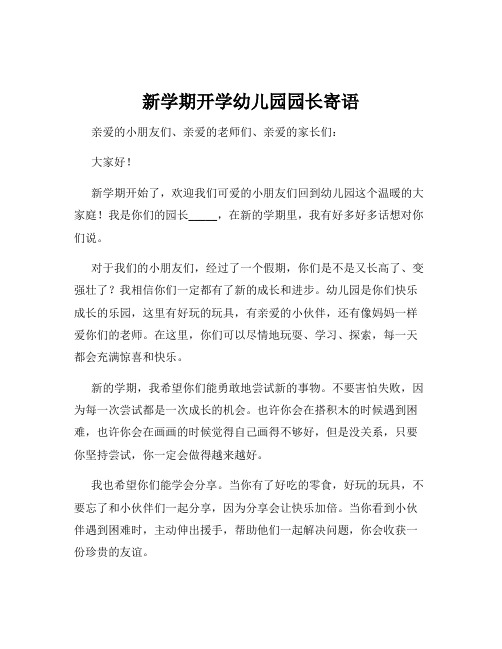 新学期开学幼儿园园长寄语

亲爱的小朋友们、亲爱的老师们、亲爱的家长们：

大家好！

新学期开始了，欢迎我们可爱的小朋友们回到幼儿园这个温暖的大家庭！我是你们的园长_____，在新的学期里，我有好多好多话想对你们说。

对于我们的小朋友们，经过了一个假期，你们是不是又长高了、变强壮了？我相信你们一定都有了新的成长和进步。幼儿园是你们快乐成长的乐园，这里有好玩的玩具，有亲爱的小伙伴，还有像妈妈一样爱你们的老师。在这里，你们可以尽情地玩耍、学习、探索，每一天都会充满惊喜和快乐。

新的学期，我希望你们能勇敢地尝试新的事物。不要害怕失败，因为每一次尝试都是一次成长的机会。也许你会在搭积木的时候遇到困难，也许你会在画画的时候觉得自己画得不够好，但是没关系，只要你坚持尝试，你一定会做得越来越好。

我也希望你们能学会分享。当你有了好吃的零食，好玩的玩具，不要忘了和小伙伴们一起分享，因为分享会让快乐加倍。当你看到小伙伴遇到困难时，主动伸出援手，帮助他们一起解决问题，你会收获一份珍贵的友谊。